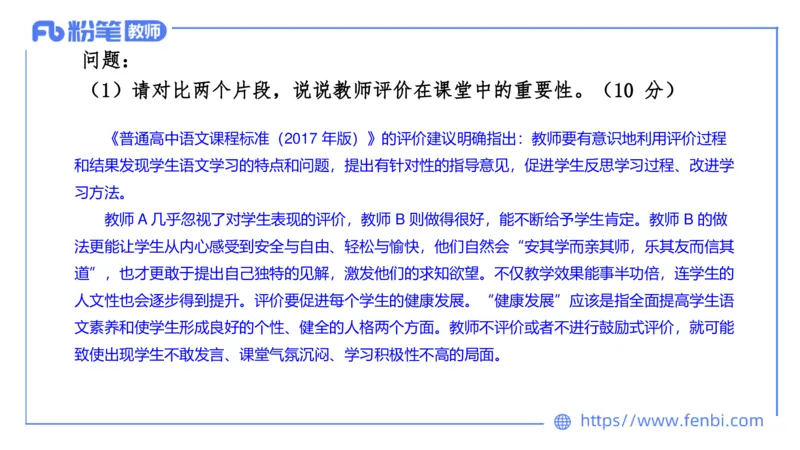 Fb 粉笔 教师

问题：

（1）请对比两个片段，说说教师评价在课堂中的重要性。（10 分）

《普通高中语文课程标准（2017 年版）》的评价建议明确指出：教师要有意识地利用评价过程和结果发现学生语文学习的特点和问题，提出有针对性的指导意见，促进学生反思学习过程、改进学习方法。

教师 A 几乎忽视了对学生表现的评价，教师 B 则做得很好，能不断给予学生肯定。教师 B 的做法更能让学生从内心感受到安全与自由、轻松与愉快，他们自然会“安其学而亲其师，乐其友而信其道”，也才更敢于提出自己独特的见解，激发他们的求知欲望。不仅教学效果能事半功倍，连学生的人文性也会逐步得到提升。评价要促进每个学生的健康发展。“健康发展”应该是指全面提高学生语文素养和使学生形成良好的个性、健全的人格两个方面。教师不评价或者不进行鼓励式评价，就可能致使出现学生不敢发言、课堂气氛沉闷、学习积极性不高的局面。

https://www.fenbi.com